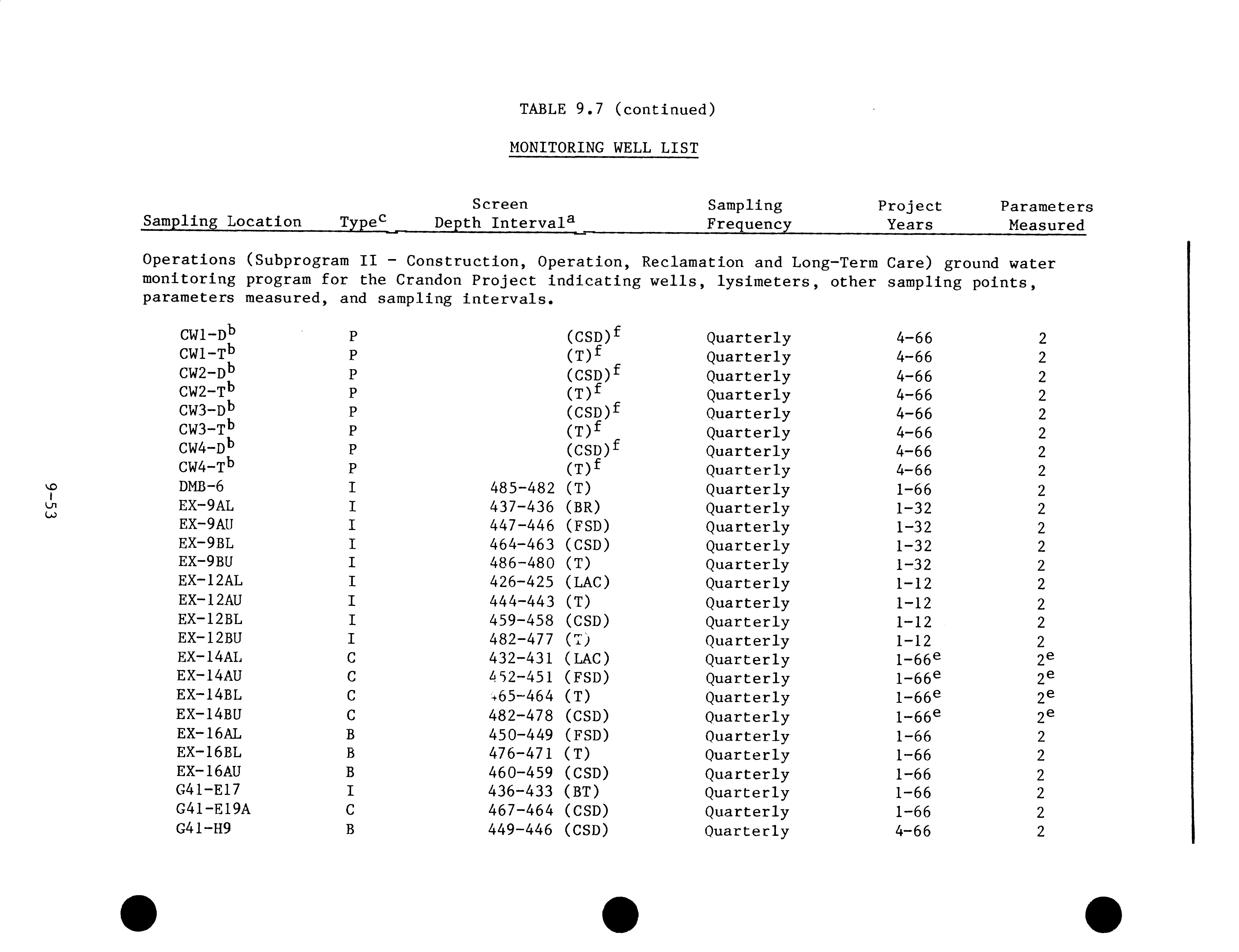 TABLE 9.7 (continued)

MONITORING WELL LIST

| Sampling Location | Type$^c$ | Screen Depth Interval$^a$ | Sampling Frequency | Project Years | Parameters Measured |
|---|---|---|---|---|---|
| Operations (Subprogram II - Construction, Operation, Reclamation and Long-Term Care) ground water monitoring program for the Crandon Project indicating wells, lysimeters, other sampling points, parameters measured, and sampling intervals. | | | | | |
| CW1-D$^b$ | P | (CSD)$^f$ | Quarterly | 4-66 | 2 |
| CW1-T$^b$ | P | (T)$^f$ | Quarterly | 4-66 | 2 |
| CW2-D$^b$ | P | (CSD)$^f$ | Quarterly | 4-66 | 2 |
| CW2-T$^b$ | P | (T)$^f$ | Quarterly | 4-66 | 2 |
| CW3-D$^b$ | P | (CSD)$^f$ | Quarterly | 4-66 | 2 |
| CW3-T$^b$ | P | (T)$^f$ | Quarterly | 4-66 | 2 |
| CW4-D$^b$ | P | (CSD)$^f$ | Quarterly | 4-66 | 2 |
| CW4-T$^b$ | P | (T)$^f$ | Quarterly | 4-66 | 2 |
| DMB-6 | I | 485-482 (T) | Quarterly | 1-66 | 2 |
| EX-9AL | I | 437-436 (BR) | Quarterly | 1-32 | 2 |
| EX-9AU | I | 447-446 (FSD) | Quarterly | 1-32 | 2 |
| EX-9BL | I | 464-463 (CSD) | Quarterly | 1-32 | 2 |
| EX-9BU | I | 486-480 (T) | Quarterly | 1-32 | 2 |
| EX-12AL | I | 426-425 (LAC) | Quarterly | 1-12 | 2 |
| EX-12AU | I | 444-443 (T) | Quarterly | 1-12 | 2 |
| EX-12BL | I | 459-458 (CSD) | Quarterly | 1-12 | 2 |
| EX-12BU | I | 482-477 (T) | Quarterly | 1-12 | 2 |
| EX-14AL | C | 432-431 (LAC) | Quarterly | 1-66$^e$ | 2$^e$ |
| EX-14AU | C | 452-451 (FSD) | Quarterly | 1-66$^e$ | 2$^e$ |
| EX-14BL | C | 465-464 (T) | Quarterly | 1-66$^e$ | 2$^e$ |
| EX-14BU | C | 482-478 (CSD) | Quarterly | 1-66$^e$ | 2$^e$ |
| EX-16AL | B | 450-449 (FSD) | Quarterly | 1-66 | 2 |
| EX-16BL | B | 476-471 (T) | Quarterly | 1-66 | 2 |
| EX-16AU | B | 460-459 (CSD) | Quarterly | 1-66 | 2 |
| G41-E17 | I | 436-433 (BT) | Quarterly | 1-66 | 2 |
| G41-E19A | C | 467-464 (CSD) | Quarterly | 1-66 | 2 |
| G41-H9 | B | 449-446 (CSD) | Quarterly | 4-66 | 2 |

9-53